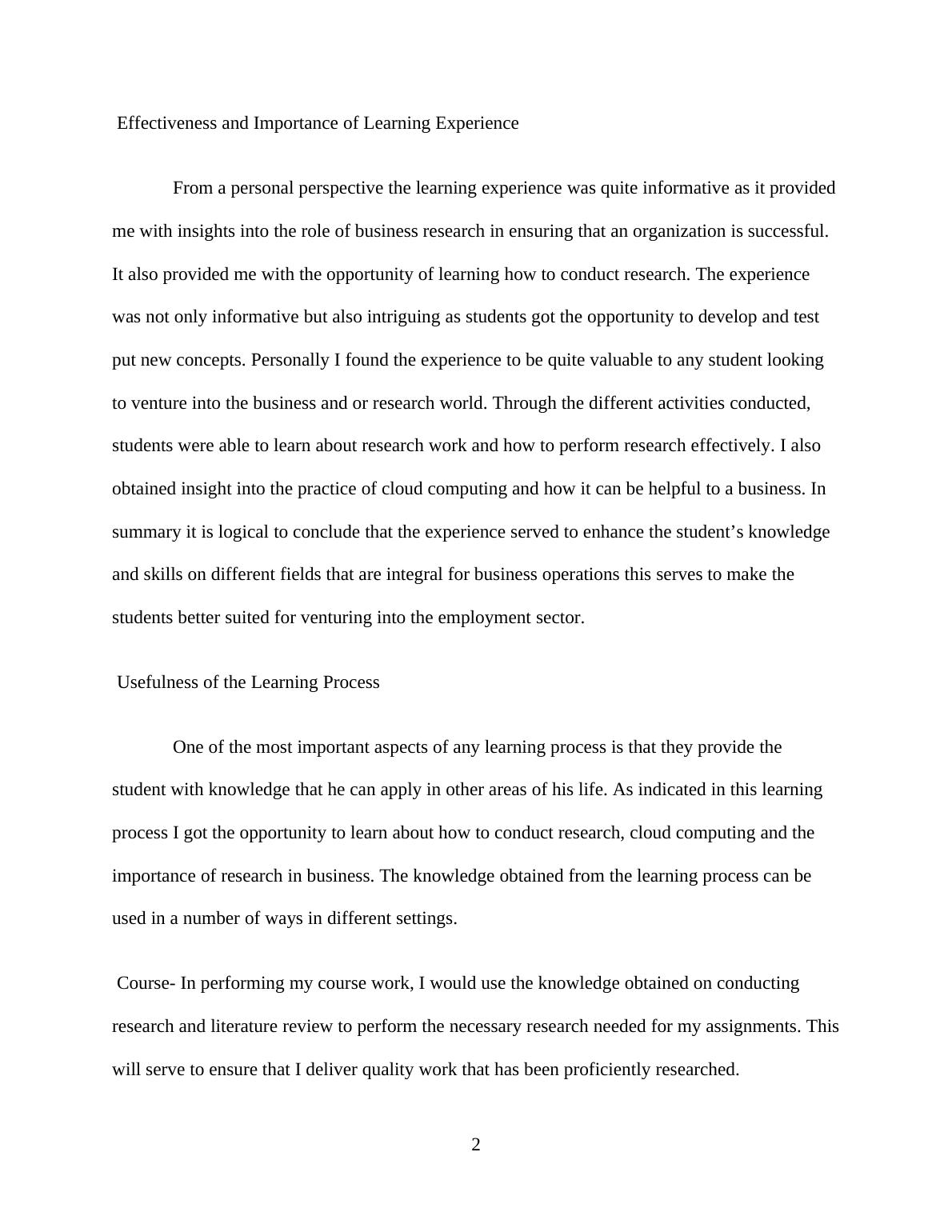 Effectiveness and Importance of Learning Experience

From a personal perspective the learning experience was quite informative as it provided me with insights into the role of business research in ensuring that an organization is successful. It also provided me with the opportunity of learning how to conduct research. The experience was not only informative but also intriguing as students got the opportunity to develop and test put new concepts. Personally I found the experience to be quite valuable to any student looking to venture into the business and or research world. Through the different activities conducted, students were able to learn about research work and how to perform research effectively. I also obtained insight into the practice of cloud computing and how it can be helpful to a business. In summary it is logical to conclude that the experience served to enhance the student’s knowledge and skills on different fields that are integral for business operations this serves to make the students better suited for venturing into the employment sector.

Usefulness of the Learning Process

One of the most important aspects of any learning process is that they provide the student with knowledge that he can apply in other areas of his life. As indicated in this learning process I got the opportunity to learn about how to conduct research, cloud computing and the importance of research in business. The knowledge obtained from the learning process can be used in a number of ways in different settings.

Course- In performing my course work, I would use the knowledge obtained on conducting research and literature review to perform the necessary research needed for my assignments. This will serve to ensure that I deliver quality work that has been proficiently researched.

2